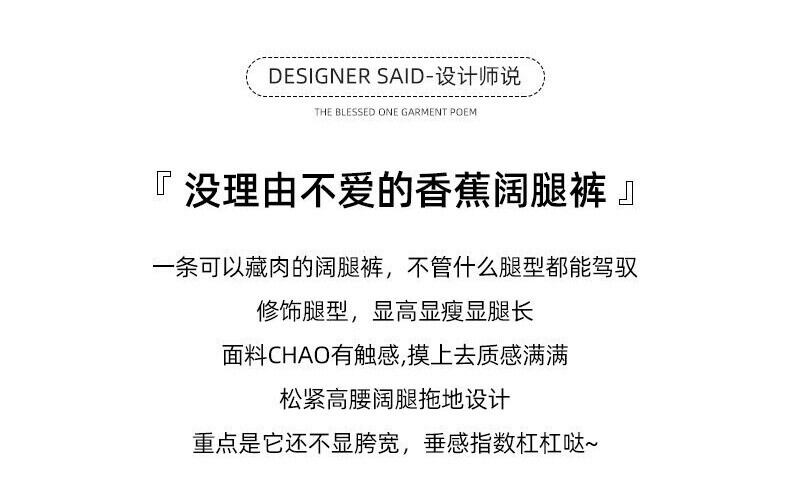 DESIGNER SAID-设计师说

THE BLESSED ONE GARMENT POEM

『没理由不爱的香蕉阔腿裤』

一条可以藏肉的阔腿裤，不管什么腿型都能驾驭

修饰腿型，显高显瘦显腿长

面料CHAO有触感,摸上去质感满满

松紧高腰阔腿拖地设计

重点是它还不显胯宽，垂感指数杠杠哒~